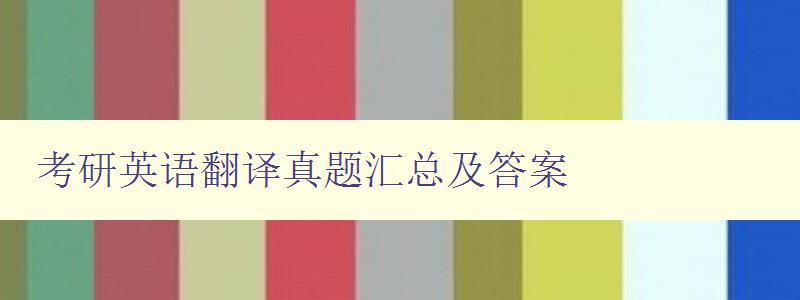 考研英语翻译真题汇总及答案